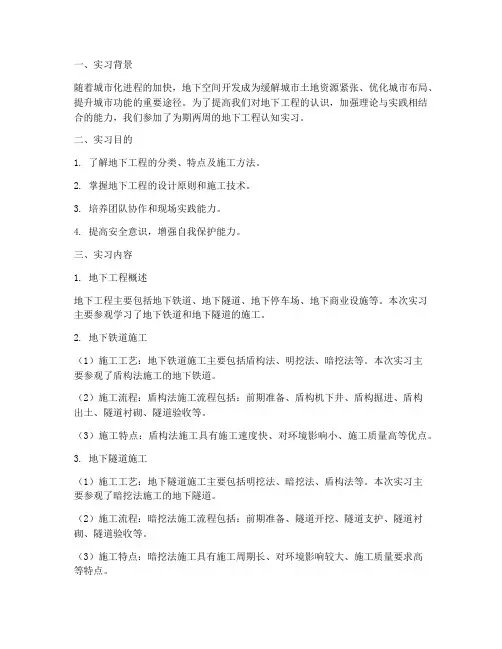 一、实习背景

随着城市化进程的加快，地下空间开发成为缓解城市土地资源紧张、优化城市布局、提升城市功能的重要途径。为了提高我们对地下工程的认识，加强理论与实践相结合的能力，我们参加了为期两周的地下工程认知实习。

二、实习目的

1. 了解地下工程的分类、特点及施工方法。

2. 掌握地下工程的设计原则和施工技术。

3. 培养团队协作和现场实践能力。

4. 提高安全意识，增强自我保护能力。

三、实习内容

1. 地下工程概述

地下工程主要包括地下铁道、地下隧道、地下停车场、地下商业设施等。本次实习主要参观学习了地下铁道和地下隧道的施工。

2. 地下铁道施工

（1）施工工艺：地下铁道施工主要包括盾构法、明挖法、暗挖法等。本次实习主要参观了盾构法施工的地下铁道。

（2）施工流程：盾构法施工流程包括：前期准备、盾构机下井、盾构掘进、盾构出土、隧道衬砌、隧道验收等。

（3）施工特点：盾构法施工具有施工速度快、对环境影响小、施工质量高等优点。

3. 地下隧道施工

（1）施工工艺：地下隧道施工主要包括明挖法、暗挖法、盾构法等。本次实习主要参观了暗挖法施工的地下隧道。

（2）施工流程：暗挖法施工流程包括：前期准备、隧道开挖、隧道支护、隧道衬砌、隧道验收等。

（3）施工特点：暗挖法施工具有施工周期长、对环境影响较大、施工质量要求高等特点。